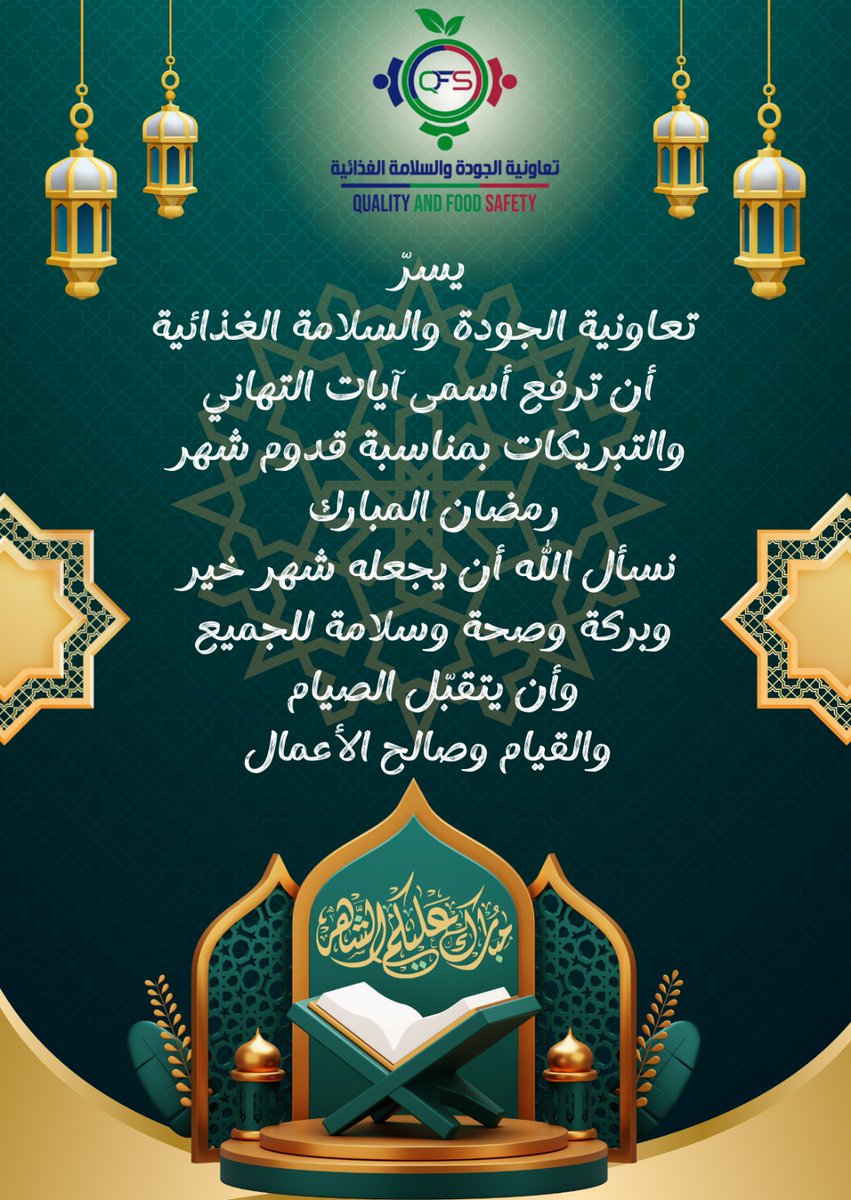 QFS
تعاونية الجودة والسلامة الغذائية
QUALITY AND FOOD SAFETY

يسرّ
تعاونية الجودة والسلامة الغذائية
أن ترفع أسمى آيات التهاني
والتبريكات بمناسبة قدوم شهر
رمضان المبارك
نسأل الله أن يجعله شهر خير
وبركة وصحة وسلامة للجميع
وأن يتقبّل الصيام
والقيام وصالح الأعمال

مبارك عليكم الشهر